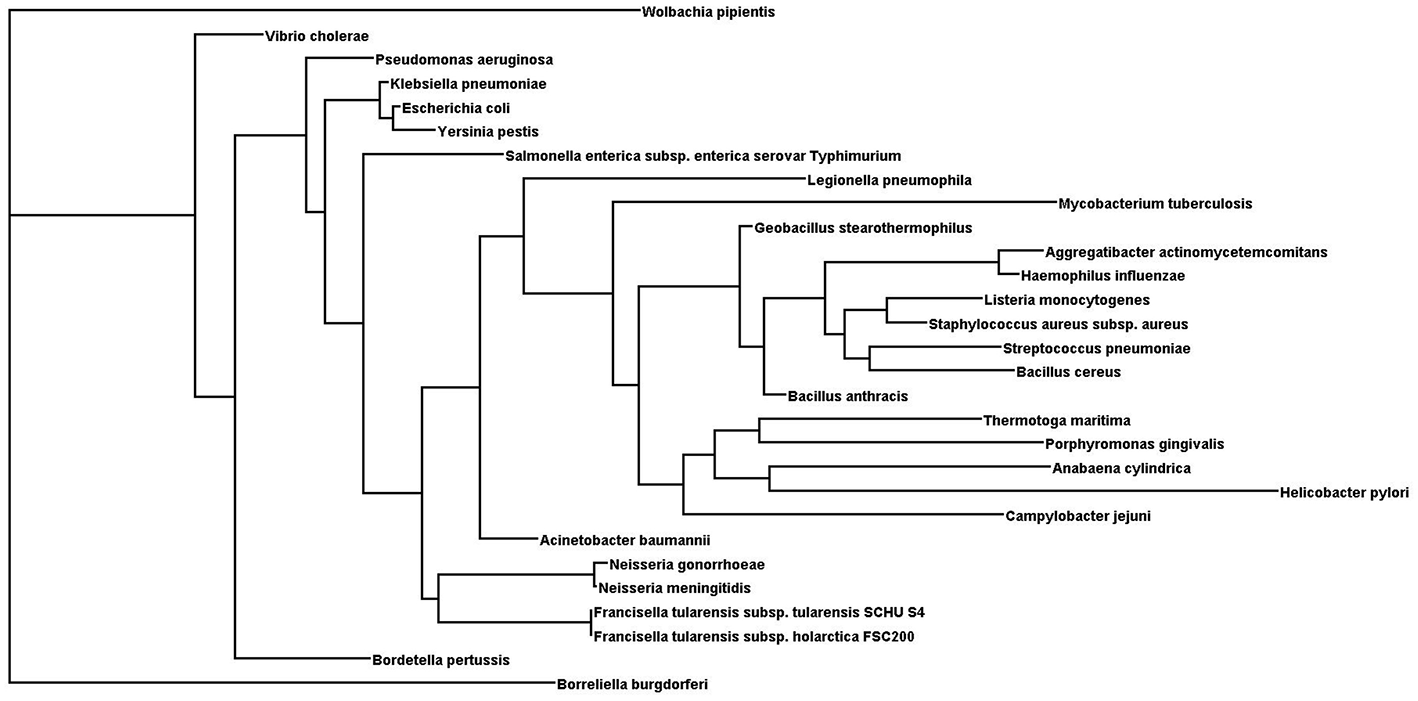 Wolbachia pipientis
Vibrio cholerae
Pseudomonas aeruginosa
Klebsiella pneumoniae
Escherichia coli
Yersinia pestis
Salmonella enterica subsp. enterica serovar Typhimurium
Legionella pneumophila
Mycobacterium tuberculosis
Geobacillus stearothermophilus
Aggregatibacter actinomycetemcomitans
Haemophilus influenzae
Listeria monocytogenes
Staphylococcus aureus subsp. aureus
Streptococcus pneumoniae
Bacillus cereus
Bacillus anthracis
Thermotoga maritima
Porphyromonas gingivalis
Anabaena cylindrica
Helicobacter pylori
Campylobacter jejuni
Acinetobacter baumannii
Neisseria gonorrhoeae
Neisseria meningitidis
Francisella tularensis subsp. tularensis SCHU S4
Francisella tularensis subsp. holarctica FSC200
Bordetella pertussis
Borreliella burgdorferi